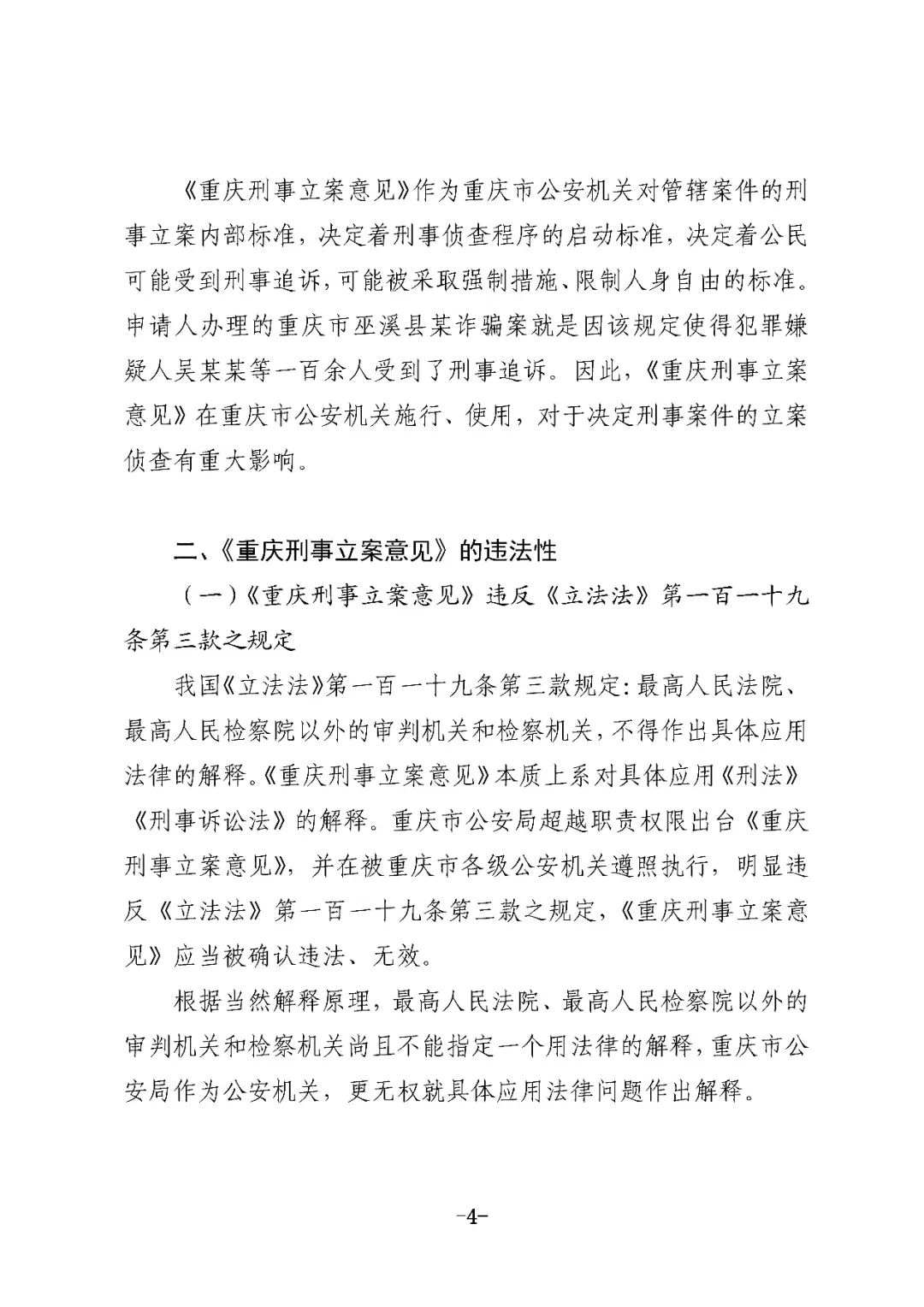 《重庆刑事立案意见》作为重庆市公安机关对管辖案件的刑事立案内部标准，决定着刑事侦查程序的启动标准，决定着公民可能受到刑事追诉，可能被采取强制措施、限制人身自由的标准。申请人办理的重庆市巫溪县某诈骗案就是因该规定使得犯罪嫌疑人吴某某等一百余人受到了刑事追诉。因此，《重庆刑事立案意见》在重庆市公安机关施行、使用，对于决定刑事案件的立案侦查有重大影响。

二、《重庆刑事立案意见》的违法性

（一）《重庆刑事立案意见》违反《立法法》第一百一十九条第三款之规定

我国《立法法》第一百一十九条第三款规定：最高人民法院、最高人民检察院以外的审判机关和检察机关，不得作出具体应用法律的解释。《重庆刑事立案意见》本质上系对具体应用《刑法》《刑事诉讼法》的解释。重庆市公安局超越职责权限出台《重庆刑事立案意见》，并在被重庆市各级公安机关遵照执行，明显违反《立法法》第一百一十九条第三款之规定，《重庆刑事立案意见》应当被确认违法、无效。

根据当然解释原理，最高人民法院、最高人民检察院以外的审判机关和检察机关尚且不能指定一个用法律的解释，重庆市公安局作为公安机关，更无权就具体应用法律问题作出解释。

-4-